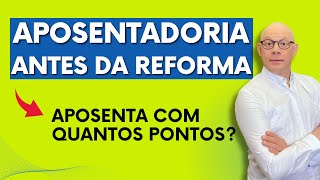 APOSENTADORIA
ANTES DA REFORMA

APOSENTA COM
QUANTOS PONTOS?